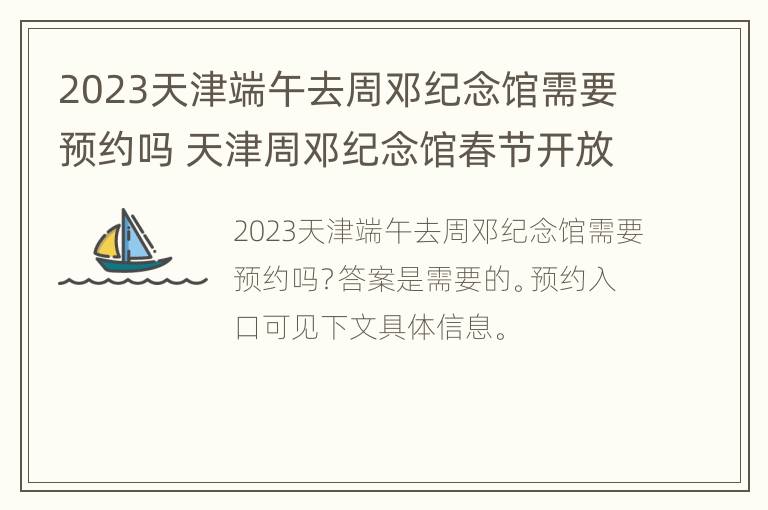 2023天津端午去周邓纪念馆需要预约吗 天津周邓纪念馆春节开放

2023天津端午去周邓纪念馆需要预约吗?答案是需要的。预约入口可见下文具体信息。